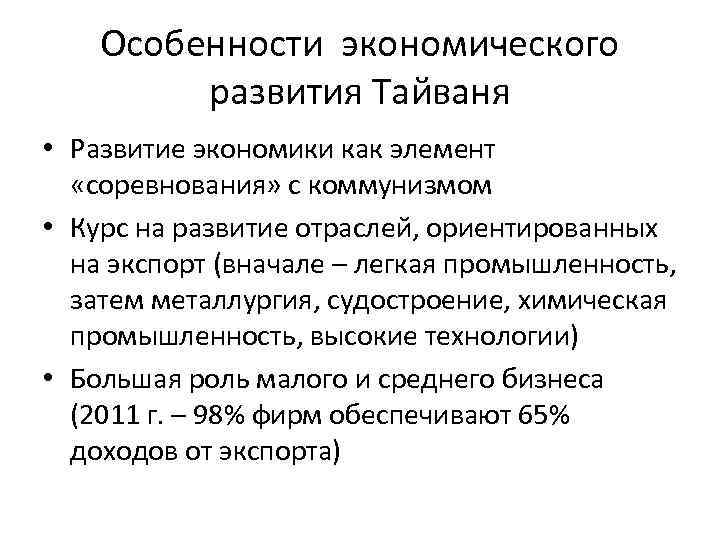 Особенности экономического развития Тайваня

• Развитие экономики как элемент «соревнования» с коммунизмом
• Курс на развитие отраслей, ориентированных на экспорт (вначале – легкая промышленность, затем металлургия, судостроение, химическая промышленность, высокие технологии)
• Большая роль малого и среднего бизнеса (2011 г. – 98% фирм обеспечивают 65% доходов от экспорта)